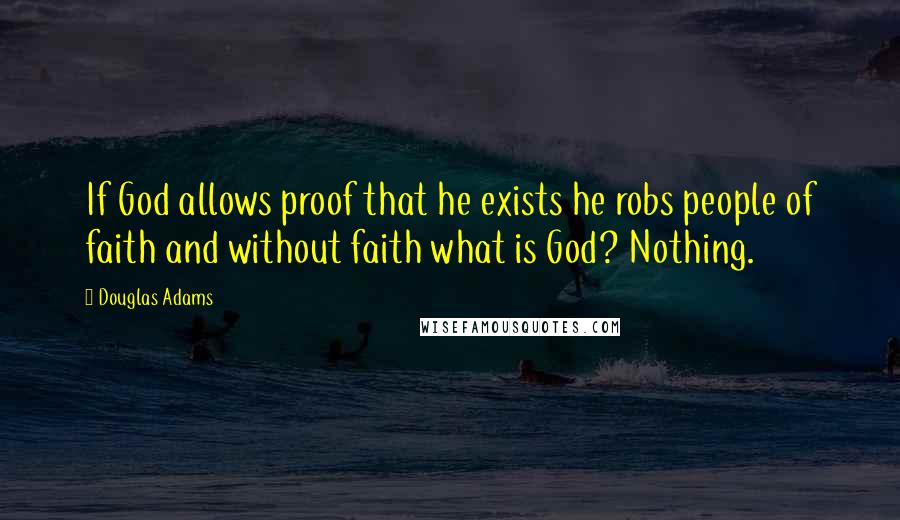 If God allows proof that he exists he robs people of faith and without faith what is God? Nothing.

Douglas Adams

WISEFAMOUSQUOTES.COM